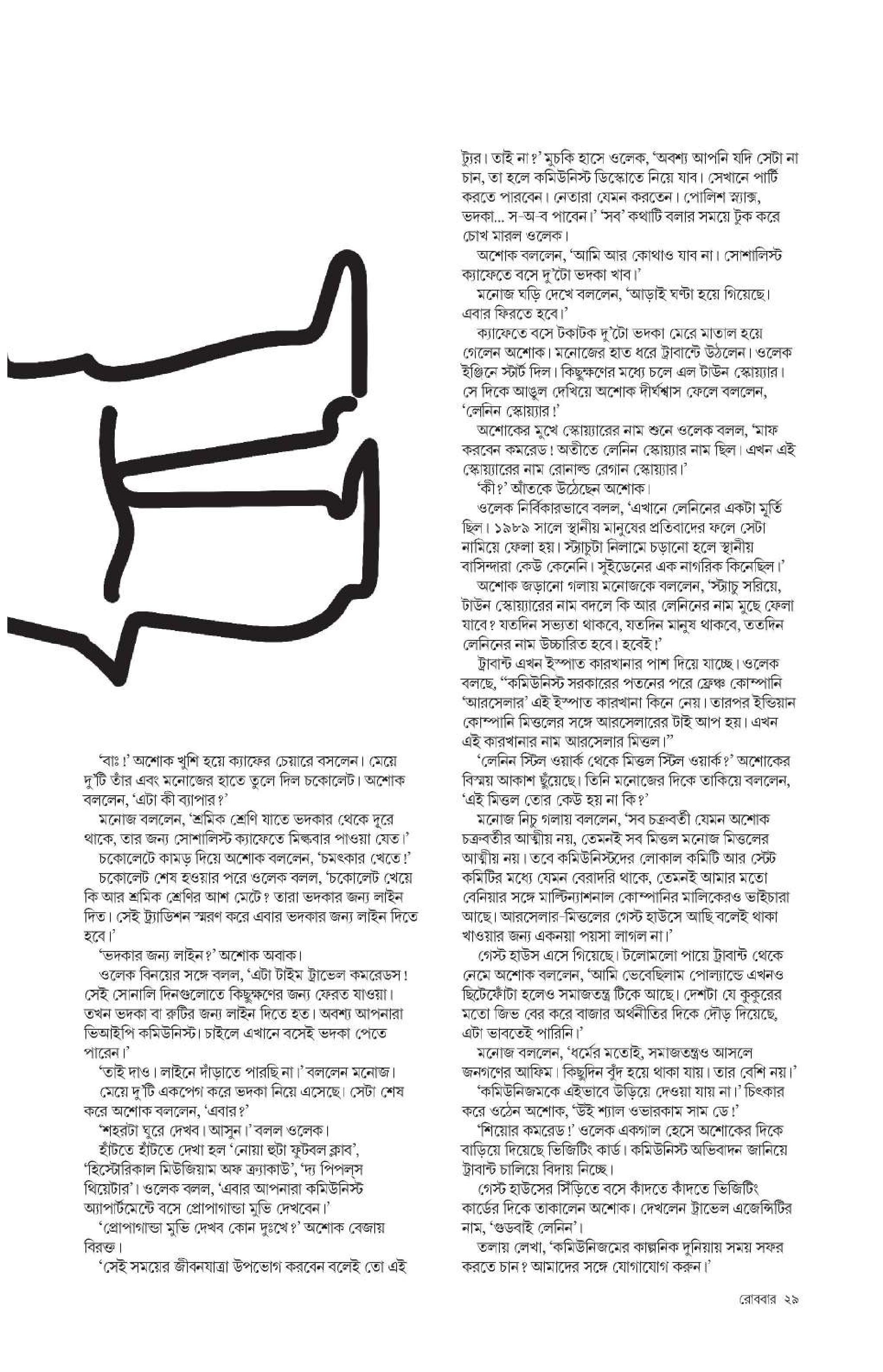 'বাঃ!' অশোক খুশি হয়ে ক্যাফের চেয়ারে বসলেন। মেয়ে দু'টি তাঁর এবং মনোজের হাতে তুলে দিল চকোলেট। অশোক বললেন, 'এটা কী ব্যাপার?'

মনোজ বললেন, 'শ্রমিক শ্রেণি যাতে ভদকার থেকে দূরে থাকে, তার জন্য সোশালিস্ট ক্যাফেতে মিল্কবার পাওয়া যেত।'

চকোলেটে কামড় দিয়ে অশোক বললেন, 'চমৎকার খেতে!'

চকোলেট শেষ হওয়ার পরে ওলেক বলল, 'চকোলেট খেয়ে কি আর শ্রমিক শ্রেণির আশ মেটে? তারা ভদকার জন্য লাইন দিত। সেই ট্র্যাডিশন স্মরণ করে এবার ভদকার জন্য লাইন দিতে হবে।'

'ভদকার জন্য লাইন?' অশোক অবাক।

ওলেক বিনয়ের সঙ্গে বলল, 'এটা টাইম ট্রাভেল কমরেডস! সেই সোনালি দিনগুলোতে কিছুক্ষণের জন্য ফেরত যাওয়া। তখন ভদকা বা রুটির জন্য লাইন দিতে হত। অবশ্য আপনারা ভিআইপি কমিউনিস্ট। চাইলে এখানে বসেই ভদকা পেতে পারেন।'

'তাই দাও। লাইনে দাঁড়াতে পারছি না।' বললেন মনোজ।

মেয়ে দু'টি একপেগ করে ভদকা নিয়ে এসেছে। সেটা শেষ করে অশোক বললেন, 'এবার?'

'শহরটা ঘুরে দেখব। আসুন।' বলল ওলেক।

হাঁটতে হাঁটতে দেখা হল 'নোয়া হুটা ফুটবল ক্লাব', 'হিস্টোরিকাল মিউজিয়াম অফ ক্র্যাকাউ', 'দ্য পিপল্‌স থিয়েটার'। ওলেক বলল, 'এবার আপনারা কমিউনিস্ট অ্যাপার্টমেন্টে বসে প্রোপাগান্ডা মুভি দেখবেন।'

'প্রোপাগান্ডা মুভি দেখব কোন দুঃখে?' অশোক বেজায় বিরক্ত।

'সেই সময়ের জীবনযাত্রা উপভোগ করবেন বলেই তো এই ট্যুর। তাই না?' মুচকি হাসে ওলেক, 'অবশ্য আপনি যদি সেটা না চান, তা হলে কমিউনিস্ট ডিস্কোতে নিয়ে যাব। সেখানে পার্টি করতে পারবেন। নেতারা যেমন করতেন। পোলিশ স্ন্যাক্স, ভদকা... স-অ-ব পাবেন।' 'সব' কথাটি বলার সময়ে টুক করে চোখ মারল ওলেক।

অশোক বললেন, 'আমি আর কোথাও যাব না। সোশালিস্ট ক্যাফেতে বসে দু'টো ভদকা খাব।'

মনোজ ঘড়ি দেখে বললেন, 'আড়াই ঘণ্টা হয়ে গিয়েছে। এবার ফিরতে হবে।'

ক্যাফেতে বসে টকাটক দু'টো ভদকা মেরে মাতাল হয়ে গেলেন অশোক। মনোজের হাত ধরে ট্রাবান্টে উঠলেন। ওলেক ইঞ্জিনে স্টার্ট দিল। কিছুক্ষণের মধ্যে চলে এল টাউন স্কোয়্যার। সে দিকে আঙুল দেখিয়ে অশোক দীর্ঘশ্বাস ফেলে বললেন, 'লেনিন স্কোয়্যার!'

অশোকের মুখে স্কোয়্যারের নাম শুনে ওলেক বলল, 'মাফ করবেন কমরেড! অতীতে লেনিন স্কোয়্যার নাম ছিল। এখন এই স্কোয়্যারের নাম রোনাল্ড রেগান স্কোয়্যার।'

'কী?' আঁতকে উঠেছেন অশোক।

ওলেক নির্বিকারভাবে বলল, 'এখানে লেনিনের একটা মূর্তি ছিল। ১৯৮৯ সালে স্থানীয় মানুষের প্রতিবাদের ফলে সেটা নামিয়ে ফেলা হয়। স্ট্যাচুটা নিলামে চড়ানো হলে স্থানীয় বাসিন্দারা কেউ কেনেনি। সুইডেনের এক নাগরিক কিনেছিল।'

অশোক জড়ানো গলায় মনোজকে বললেন, 'স্ট্যাচু সরিয়ে, টাউন স্কোয়্যারের নাম বদলে কি আর লেনিনের নাম মুছে ফেলা যাবে? যতদিন সভ্যতা থাকবে, যতদিন মানুষ থাকবে, ততদিন লেনিনের নাম উচ্চারিত হবে। হবেই!'

ট্রাবান্ট এখন ইস্পাত কারখানার পাশ দিয়ে যাচ্ছে। ওলেক বলছে, "কমিউনিস্ট সরকারের পতনের পরে ফ্রেঞ্চ কোম্পানি 'আরসেলার' এই ইস্পাত কারখানা কিনে নেয়। তারপর ইন্ডিয়ান কোম্পানি মিত্তলের সঙ্গে আরসেলারের টাই আপ হয়। এখন এই কারখানার নাম আরসেলার মিত্তল।"

'লেনিন স্টিল ওয়ার্ক থেকে মিত্তল স্টিল ওয়ার্ক?' অশোকের বিস্ময় আকাশ ছুঁয়েছে। তিনি মনোজের দিকে তাকিয়ে বললেন, 'এই মিত্তল তোর কেউ হয় না কি?'

মনোজ নিচু গলায় বললেন, 'সব চক্রবর্তী যেমন অশোক চক্রবর্তীর আত্মীয় নয়, তেমনই সব মিত্তল মনোজ মিত্তলের আত্মীয় নয়। তবে কমিউনিস্টদের লোকাল কমিটি আর স্টেট কমিটির মধ্যে যেমন বেরাদরি থাকে, তেমনই আমার মতো বেনিয়ার সঙ্গে মাল্টিন্যাশনাল কোম্পানির মালিকেরও ভাইচারা আছে। আরসেলার-মিত্তলের গেস্ট হাউসে আছি বলেই থাকা খাওয়ার জন্য একনয়া পয়সা লাগল না।'

গেস্ট হাউস এসে গিয়েছে। টলোমলো পায়ে ট্রাবান্ট থেকে নেমে অশোক বললেন, 'আমি ভেবেছিলাম পোল্যান্ডে এখনও ছিটেফোঁটা হলেও সমাজতন্ত্র টিকে আছে। দেশটা যে কুকুরের মতো জিভ বের করে বাজার অর্থনীতির দিকে দৌড় দিয়েছে, এটা ভাবতেই পারিনি।'

মনোজ বললেন, 'ধর্মের মতোই, সমাজতন্ত্রও আসলে জনগণের আফিম। কিছুদিন বুঁদ হয়ে থাকা যায়। তার বেশি নয়।'

'কমিউনিজমকে এইভাবে উড়িয়ে দেওয়া যায় না।' চিৎকার করে ওঠেন অশোক, 'উই শ্যাল ওভারকাম সাম ডে!'

'শিয়োর কমরেড!' ওলেক একগাল হেসে অশোকের দিকে বাড়িয়ে দিয়েছে ভিজিটিং কার্ড। কমিউনিস্ট অভিবাদন জানিয়ে ট্রাবান্ট চালিয়ে বিদায় নিচ্ছে।

গেস্ট হাউসের সিঁড়িতে বসে কাঁদতে কাঁদতে ভিজিটিং কার্ডের দিকে তাকালেন অশোক। দেখলেন ট্রাভেল এজেন্সিটির নাম, 'গুডবাই লেনিন'।

তলায় লেখা, 'কমিউনিজমের কাল্পনিক দুনিয়ায় সময় সফর করতে চান? আমাদের সঙ্গে যোগাযোগ করুন।'

রোববার ২৯